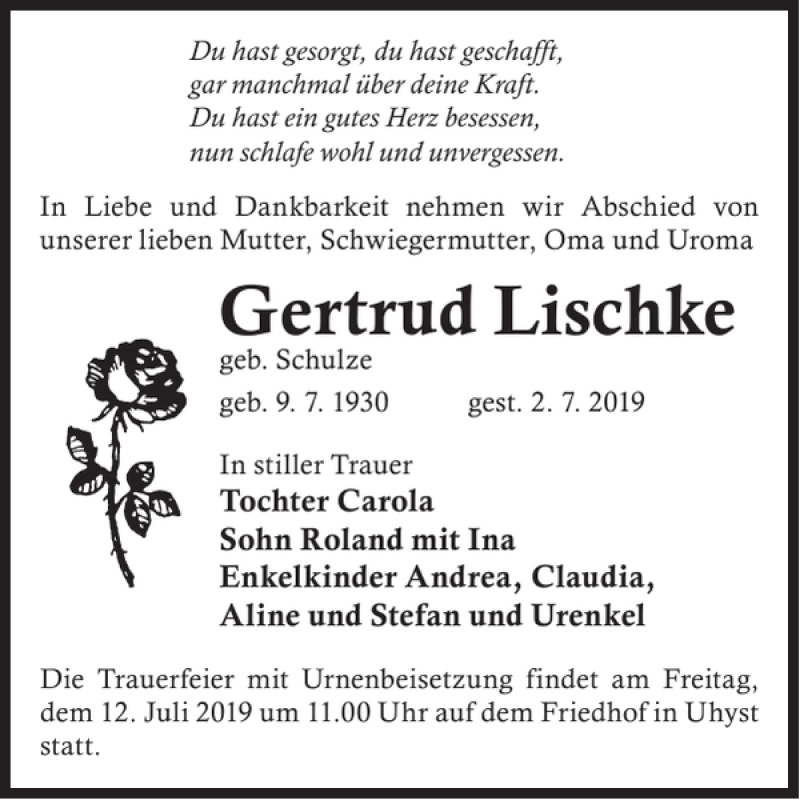 Du hast gesorgt, du hast geschafft,
gar manchmal über deine Kraft.
Du hast ein gutes Herz besessen,
nun schlafe wohl und unvergessen.

In Liebe und Dankbarkeit nehmen wir Abschied von unserer lieben Mutter, Schwiegermutter, Oma und Uroma

Gertrud Lischke

geb. Schulze

geb. 9. 7. 1930 gest. 2. 7. 2019

In stiller Trauer
Tochter Carola
Sohn Roland mit Ina
Enkelkinder Andrea, Claudia,
Aline und Stefan und Urenkel

Die Trauerfeier mit Urnenbeisetzung findet am Freitag, dem 12. Juli 2019 um 11.00 Uhr auf dem Friedhof in Uhyst statt.